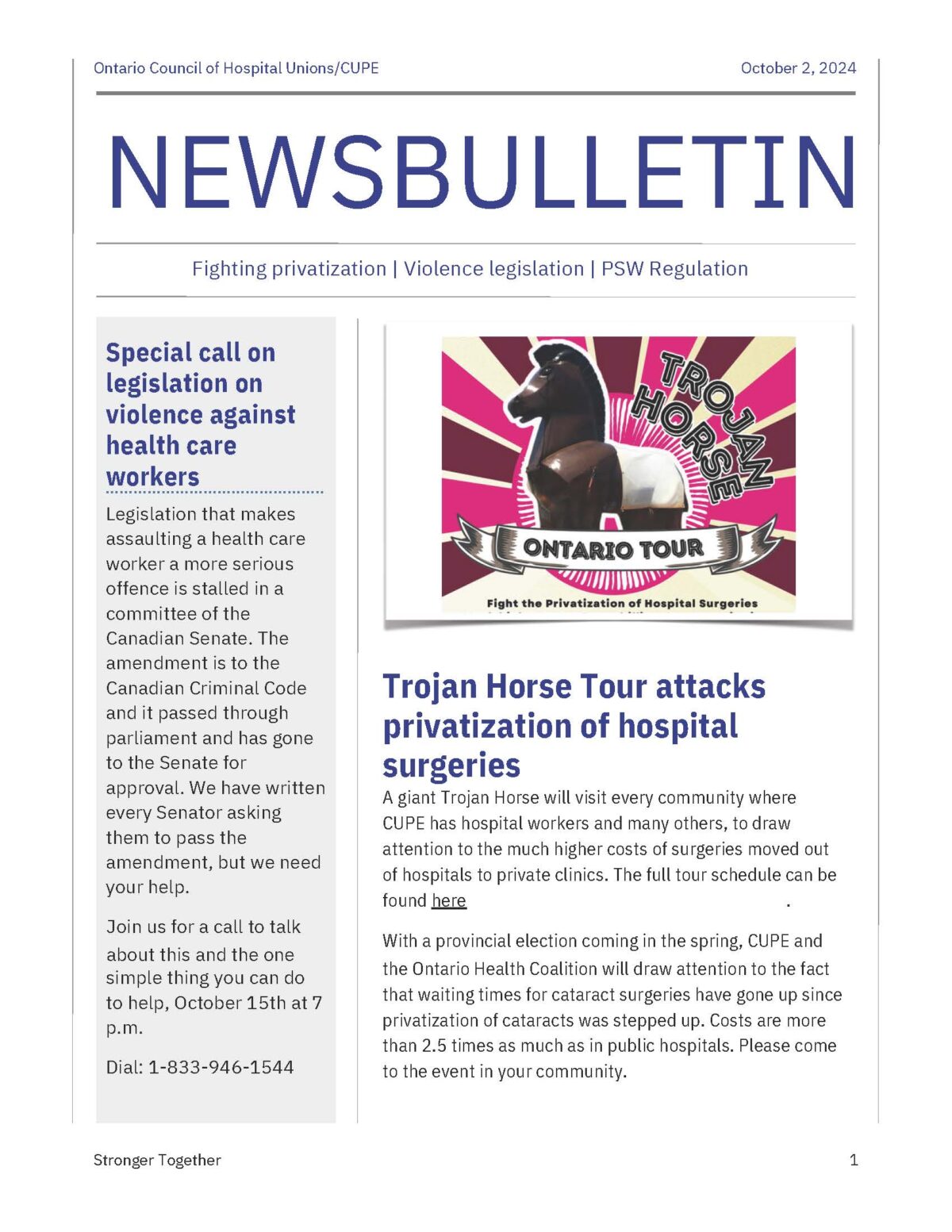 Ontario Council of Hospital Unions/CUPE

October 2, 2024

NEWSBULLETIN

Fighting privatization | Violence legislation | PSW Regulation

Special call on legislation on violence against health care workers

Legislation that makes assaulting a health care worker a more serious offence is stalled in a committee of the Canadian Senate. The amendment is to the Canadian Criminal Code and it passed through parliament and has gone to the Senate for approval. We have written every Senator asking them to pass the amendment, but we need your help.

Join us for a call to talk about this and the one simple thing you can do to help, October 15th at 7 p.m.

Dial: 1-833-946-1544

TROJAN HORSE

ONTARIO TOUR

Fight the Privatization of Hospital Surgeries

Trojan Horse Tour attacks privatization of hospital surgeries

A giant Trojan Horse will visit every community where CUPE has hospital workers and many others, to draw attention to the much higher costs of surgeries moved out of hospitals to private clinics. The full tour schedule can be found here .

With a provincial election coming in the spring, CUPE and the Ontario Health Coalition will draw attention to the fact that waiting times for cataract surgeries have gone up since privatization of cataracts was stepped up. Costs are more than 2.5 times as much as in public hospitals. Please come to the event in your community.

Stronger Together

1